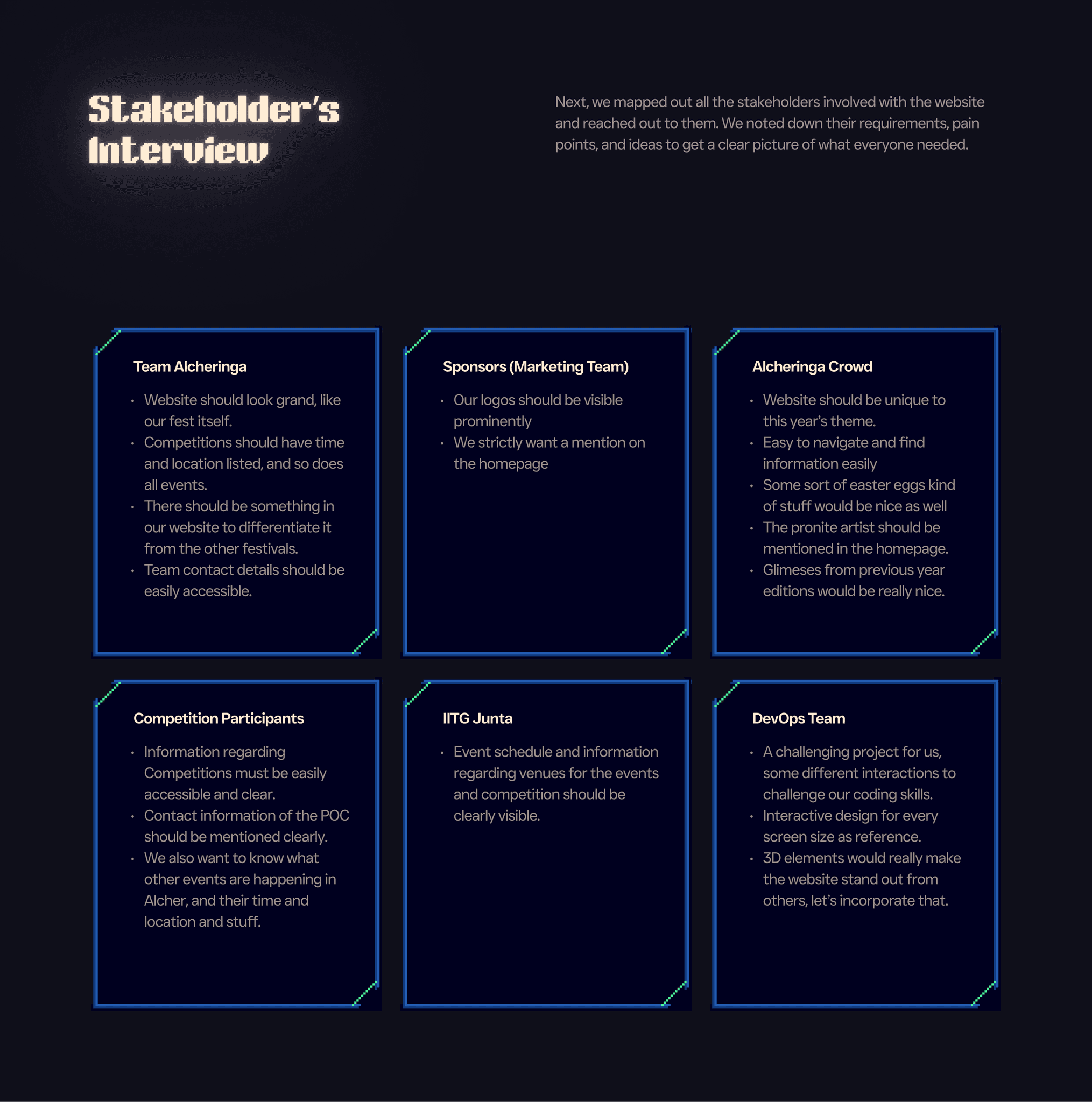 Stakeholder's Interview

Next, we mapped out all the stakeholders involved with the website and reached out to them. We noted down their requirements, pain points, and ideas to get a clear picture of what everyone needed.

Team Alcheringa

• Website should look grand, like our fest itself.
• Competitions should have time and location listed, and so does all events.
• There should be something in our website to differentiate it from the other festivals.
• Team contact details should be easily accessible.

Sponsors (Marketing Team)

• Our logos should be visible prominently
• We strictly want a mention on the homepage

Alcheringa Crowd

• Website should be unique to this year's theme.
• Easy to navigate and find information easily
• Some sort of easter eggs kind of stuff would be nice as well
• The pronite artist should be mentioned in the homepage.
• Glimeses from previous year editions would be really nice.

Competition Participants

• Information regarding Competitions must be easily accessible and clear.
• Contact information of the POC should be mentioned clearly.
• We also want to know what other events are happening in Alcher, and their time and location and stuff.

IITG Junta

• Event schedule and information regarding venues for the events and competition should be clearly visible.

DevOps Team

• A challenging project for us, some different interactions to challenge our coding skills.
• Interactive design for every screen size as reference.
• 3D elements would really make the website stand out from others, let's incorporate that.